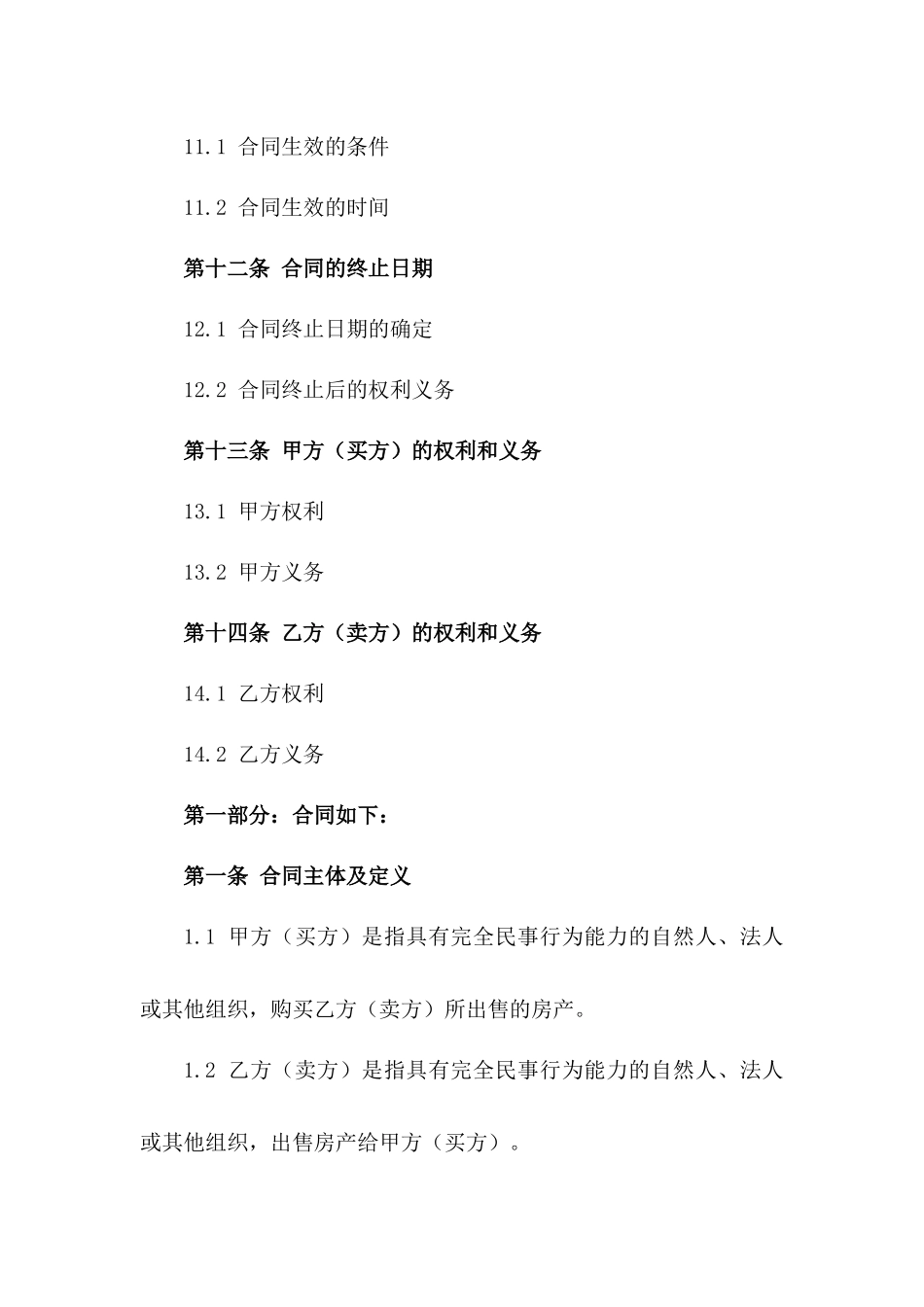 11.1 合同生效的条件

11.2 合同生效的时间

第十二条 合同的终止日期

12.1 合同终止日期的确定

12.2 合同终止后的权利义务

第十三条 甲方（买方）的权利和义务

13.1 甲方权利

13.2 甲方义务

第十四条 乙方（卖方）的权利和义务

14.1 乙方权利

14.2 乙方义务

第一部分：合同如下：

第一条 合同主体及定义

1.1 甲方（买方）是指具有完全民事行为能力的自然人、法人或其他组织，购买乙方（卖方）所出售的房产。

1.2 乙方（卖方）是指具有完全民事行为能力的自然人、法人或其他组织，出售房产给甲方（买方）。